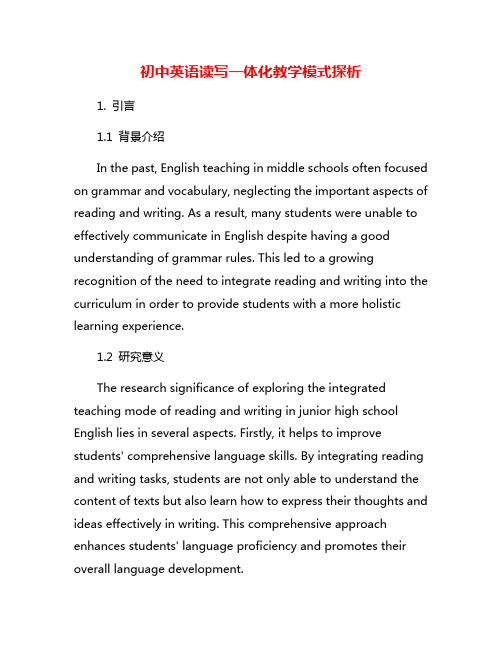 初中英语读写一体化教学模式探析

1. 引言

1.1 背景介绍

In the past, English teaching in middle schools often focused on grammar and vocabulary, neglecting the important aspects of reading and writing. As a result, many students were unable to effectively communicate in English despite having a good understanding of grammar rules. This led to a growing recognition of the need to integrate reading and writing into the curriculum in order to provide students with a more holistic learning experience.

1.2 研究意义

The research significance of exploring the integrated teaching mode of reading and writing in junior high school English lies in several aspects. Firstly, it helps to improve students' comprehensive language skills. By integrating reading and writing tasks, students are not only able to understand the content of texts but also learn how to express their thoughts and ideas effectively in writing. This comprehensive approach enhances students' language proficiency and promotes their overall language development.